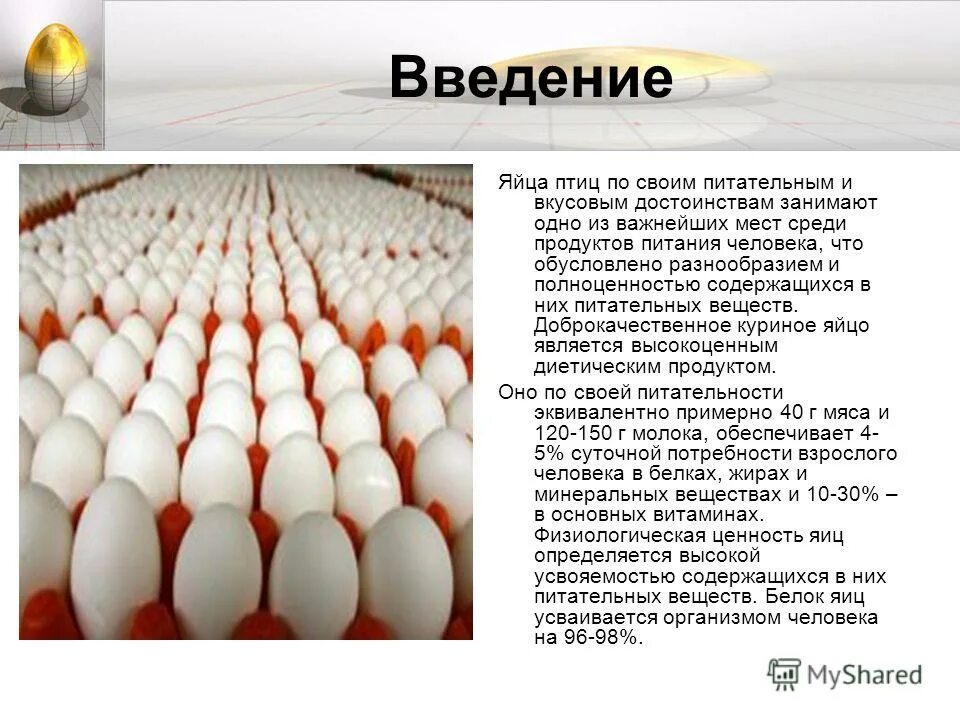 Введение

Яйца птиц по своим питательным и вкусовым достоинствам занимают одно из важнейших мест среди продуктов питания человека, что обусловлено разнообразием и полноценностью содержащихся в них питательных веществ. Доброкачественное куриное яйцо является высокоценным диетическим продуктом.

Оно по своей питательности эквивалентно примерно 40 г мяса и 120-150 г молока, обеспечивает 4-5% суточной потребности взрослого человека в белках, жирах и минеральных веществах и 10-30% – в основных витаминах. Физиологическая ценность яиц определяется высокой усвояемостью содержащихся в них питательных веществ. Белок яиц усваивается организмом человека на 96-98%.

MyShared